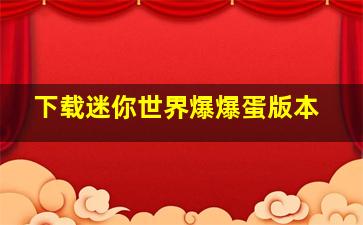 下载迷你世界爆爆蛋版本